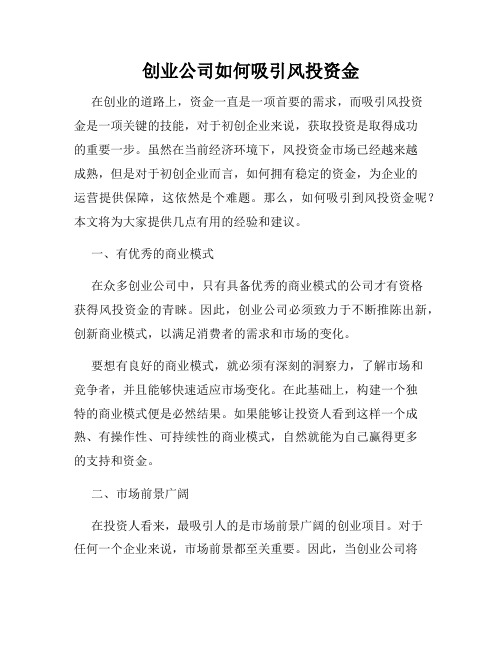 创业公司如何吸引风投资金

在创业的道路上，资金一直是一项首要的需求，而吸引风投资金是一项关键的技能，对于初创企业来说，获取投资是取得成功的重要一步。虽然在当前经济环境下，风投资金市场已经越来越成熟，但是对于初创企业而言，如何拥有稳定的资金，为企业的运营提供保障，这依然是个难题。那么，如何吸引到风投资金呢？本文将为大家提供几点有用的经验和建议。

一、有优秀的商业模式

在众多创业公司中，只有具备优秀的商业模式的公司才有资格获得风投资金的青睐。因此，创业公司必须致力于不断推陈出新，创新商业模式，以满足消费者的需求和市场的变化。

要想有良好的商业模式，就必须有深刻的洞察力，了解市场和竞争者，并且能够快速适应市场变化。在此基础上，构建一个独特的商业模式便是必然结果。如果能够让投资人看到这样一个成熟、有操作性、可持续性的商业模式，自然就能为自己赢得更多的支持和资金。

二、市场前景广阔

在投资人看来，最吸引人的是市场前景广阔的创业项目。对于任何一个企业来说，市场前景都至关重要。因此，当创业公司将